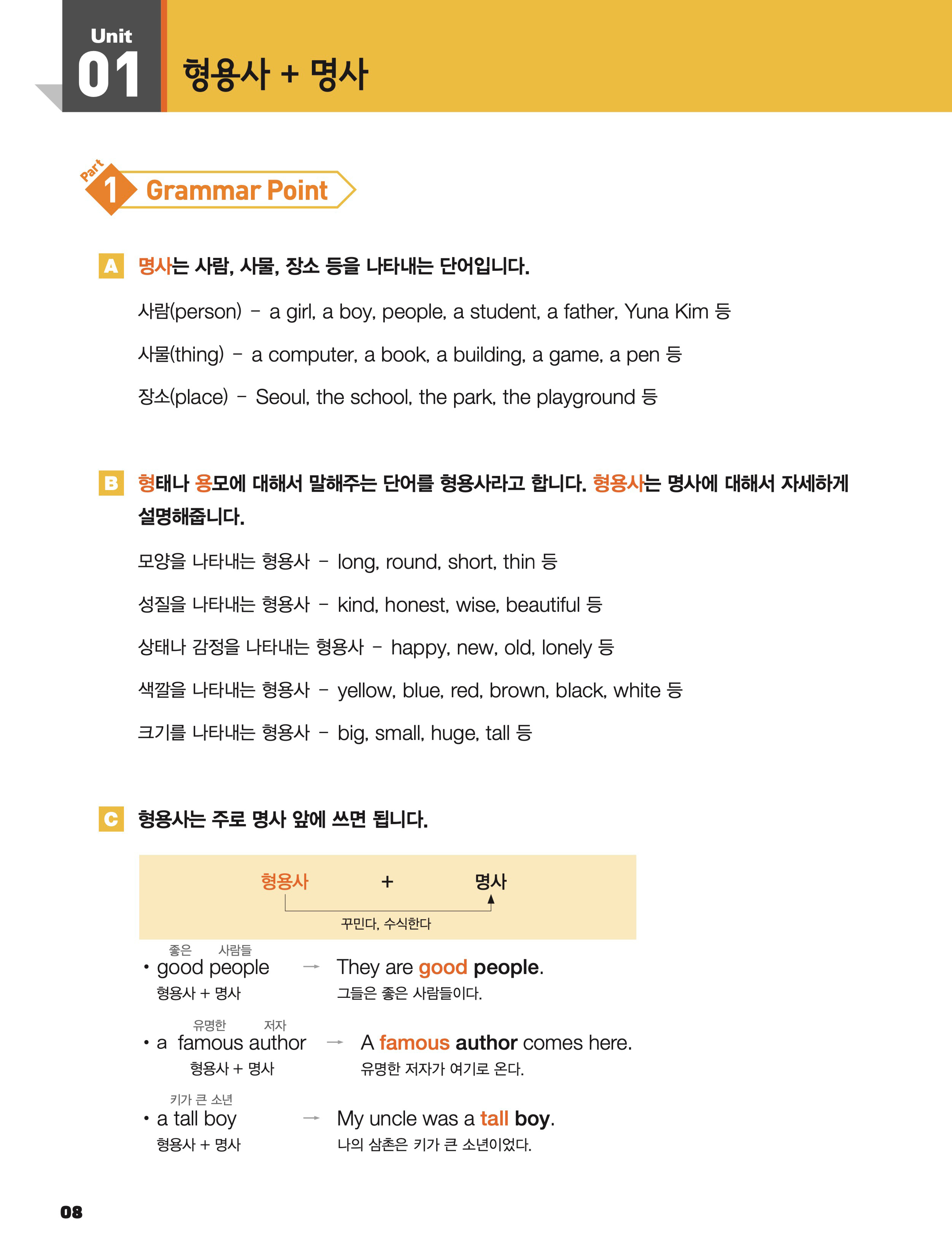 Unit 01 형용사 + 명사

Part 1 Grammar Point

A 명사는 사람, 사물, 장소 등을 나타내는 단어입니다.

사람(person) – a girl, a boy, people, a student, a father, Yuna Kim 등

사물(thing) – a computer, a book, a building, a game, a pen 등

장소(place) – Seoul, the school, the park, the playground 등

B 형태나 용모에 대해서 말해주는 단어를 형용사라고 합니다. 형용사는 명사에 대해서 자세하게 설명해줍니다.

모양을 나타내는 형용사 – long, round, short, thin 등

성질을 나타내는 형용사 – kind, honest, wise, beautiful 등

상태나 감정을 나타내는 형용사 – happy, new, old, lonely 등

색깔을 나타내는 형용사 – yellow, blue, red, brown, black, white 등

크기를 나타내는 형용사 – big, small, huge, tall 등

C 형용사는 주로 명사 앞에 쓰면 됩니다.

형용사 + 명사

꾸민다, 수식한다

좋은 사람들
• good people → They are good people.
형용사 + 명사 그들은 좋은 사람들이다.

유명한 저자
• a famous author → A famous author comes here.
형용사 + 명사 유명한 저자가 여기로 온다.

키가 큰 소년
• a tall boy → My uncle was a tall boy.
형용사 + 명사 나의 삼촌은 키가 큰 소년이었다.

08